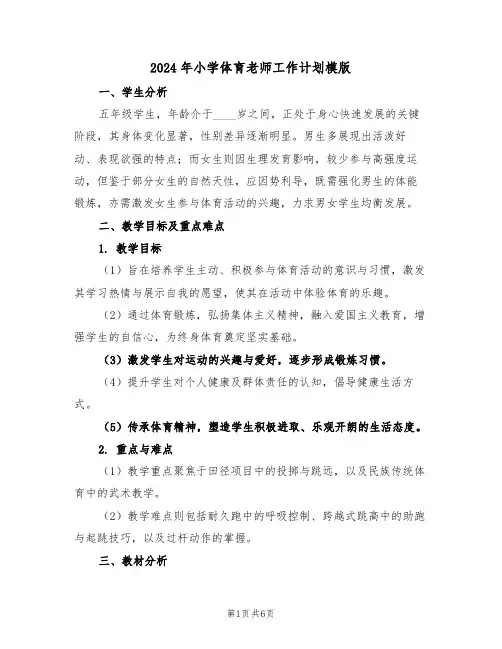 2024 年小学体育老师工作计划模版

一、学生分析

五年级学生，年龄介于____岁之间，正处于身心快速发展的关键阶段，其身体变化显著，性别差异逐渐明显。男生多展现出活泼好动、表现欲强的特点；而女生则因生理发育影响，较少参与高强度运动，但鉴于部分女生的自然天性，应因势利导，既需强化男生的体能锻炼，亦需激发女生参与体育活动的兴趣，力求男女学生均衡发展。

二、教学目标及重点难点

1. 教学目标

（1）旨在培养学生主动、积极参与体育活动的意识与习惯，激发其学习热情与展示自我的愿望，使其在活动中体验体育的乐趣。

（2）通过体育锻炼，弘扬集体主义精神，融入爱国主义教育，增强学生的自信心，为终身体育奠定坚实基础。

（3）激发学生对运动的兴趣与爱好，逐步形成锻炼习惯。

（4）提升学生对个人健康及群体责任的认知，倡导健康生活方式。

（5）传承体育精神，塑造学生积极进取、乐观开朗的生活态度。

2. 重点与难点

（1）教学重点聚焦于田径项目中的投掷与跳远，以及民族传统体育中的武术教学。

（2）教学难点则包括耐久跑中的呼吸控制、跨越式跳高中的助跑与起跳技巧，以及过杆动作的掌握。

三、教材分析

第1页 共6页